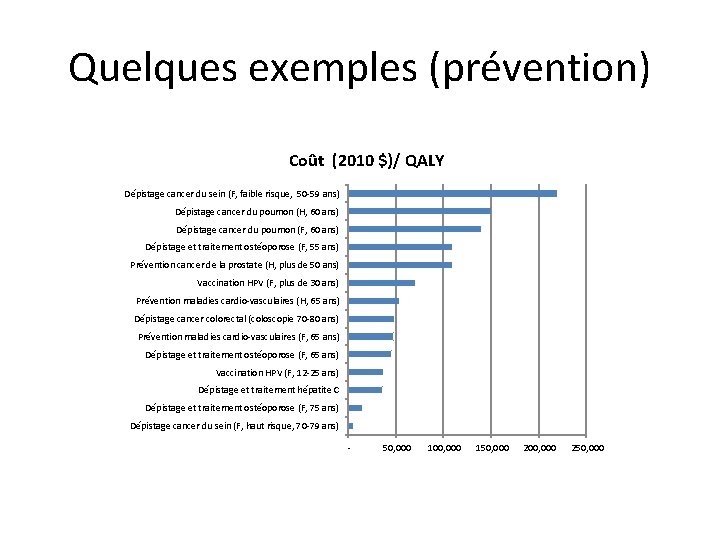 Quelques exemples (prévention)

Coût (2010 $)/ QALY

Dépistage cancer du sein (F, faible risque, 50-59 ans)
Dépistage cancer du poumon (H, 60 ans)
Dépistage cancer du poumon (F, 60 ans)
Dépistage et traitement ostéoporose (F, 55 ans)
Prévention cancer de la prostate (H, plus de 50 ans)
Vaccination HPV (F, plus de 30 ans)
Prévention maladies cardio-vasculaires (H, 65 ans)
Dépistage cancer colorectal (coloscopie 70-80 ans)
Prévention maladies cardio-vasculaires (F, 65 ans)
Dépistage et traitement ostéoporose (F, 65 ans)
Vaccination HPV (F, 12-25 ans)
Dépistage et traitement hépatite C
Dépistage et traitement ostéoporose (F, 75 ans)
Dépistage cancer du sein (F, haut risque, 70-79 ans)

- 50,000 100,000 150,000 200,000 250,000